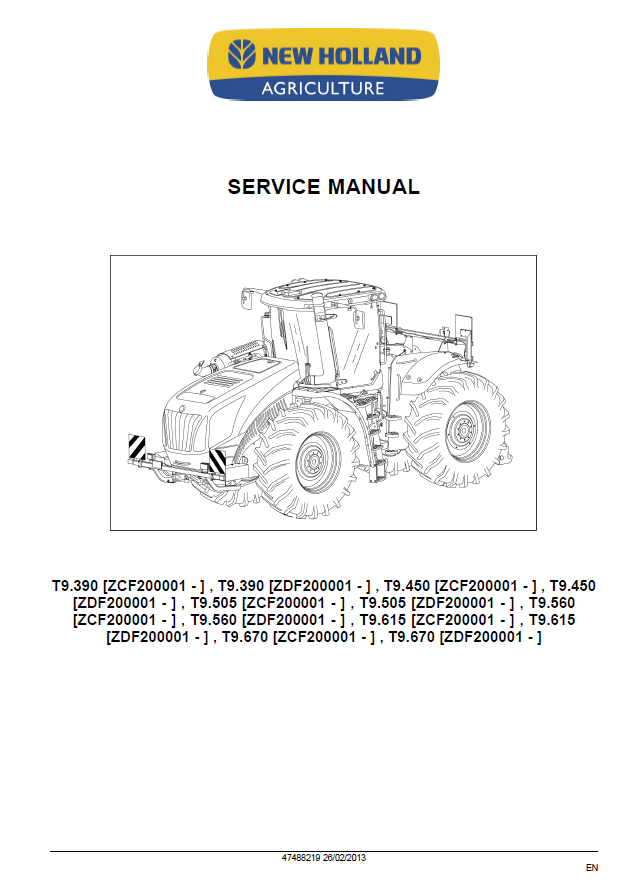 NEW HOLLAND
AGRICULTURE

SERVICE MANUAL

T9.390 [ZCF200001 - ] , T9.390 [ZDF200001 - ] , T9.450 [ZCF200001 - ] , T9.450 [ZDF200001 - ] , T9.505 [ZCF200001 - ] , T9.505 [ZDF200001 - ] , T9.560 [ZCF200001 - ] , T9.560 [ZDF200001 - ] , T9.615 [ZCF200001 - ] , T9.615 [ZDF200001 - ] , T9.670 [ZCF200001 - ] , T9.670 [ZDF200001 - ]

47488219 26/02/2013

EN